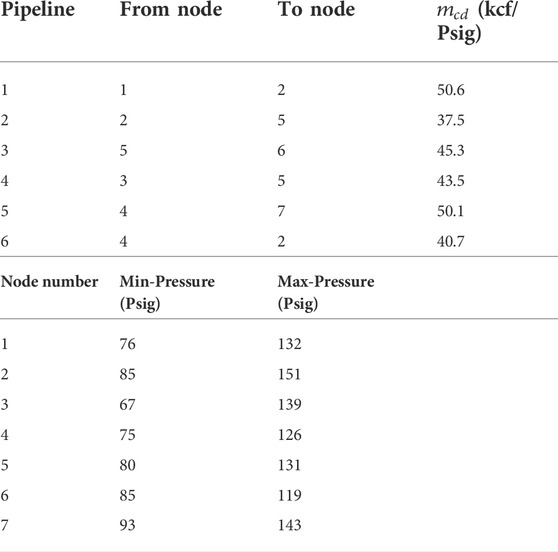 | Pipeline | From node | To node | $m_{cd}$ (kcf/Psig) |
|---|---|---|---|
| 1 | 1 | 2 | 50.6 |
| 2 | 2 | 5 | 37.5 |
| 3 | 5 | 6 | 45.3 |
| 4 | 3 | 5 | 43.5 |
| 5 | 4 | 7 | 50.1 |
| 6 | 4 | 2 | 40.7 |

| Node number | Min-Pressure (Psig) | Max-Pressure (Psig) |
|---|---|---|
| 1 | 76 | 132 |
| 2 | 85 | 151 |
| 3 | 67 | 139 |
| 4 | 75 | 126 |
| 5 | 80 | 131 |
| 6 | 85 | 119 |
| 7 | 93 | 143 |